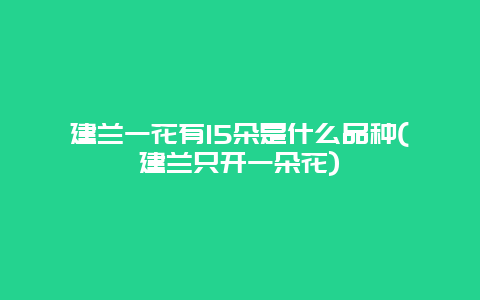 建兰一花有15朵是什么品种(建兰只开一朵花)